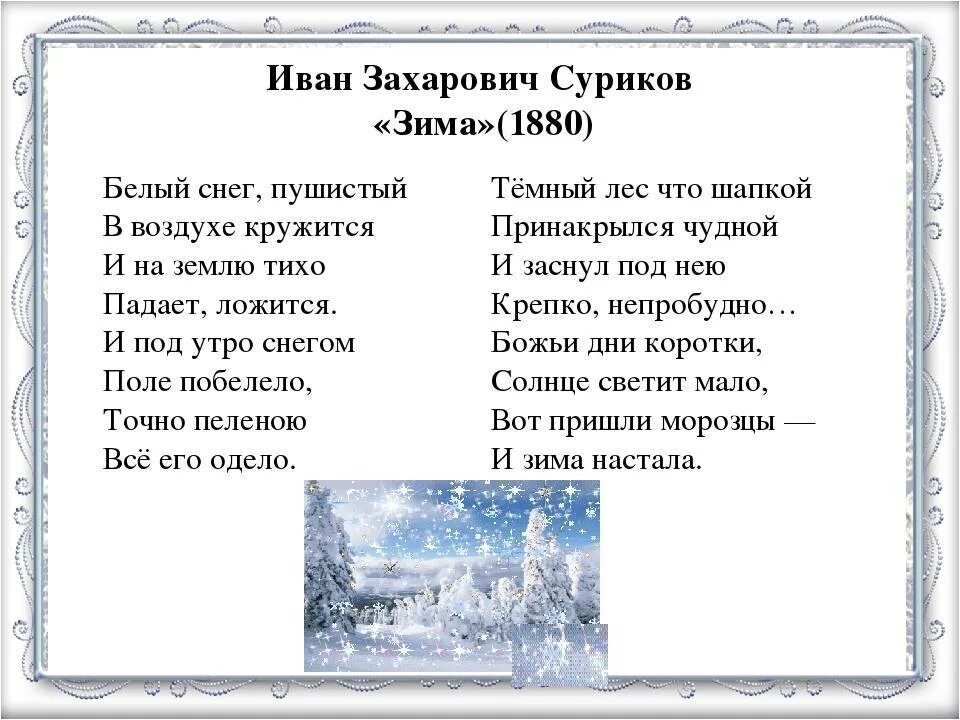 Иван Захарович Суриков
«Зима»(1880)

Белый снег, пушистый
В воздухе кружится
И на землю тихо
Падает, ложится.
И под утро снегом
Поле побелело,
Точно пеленою
Всё его одело.

Тёмный лес что шапкой
Принакрылся чудной
И заснул под нею
Крепко, непробудно…
Божьи дни коротки,
Солнце светит мало,
Вот пришли морозцы —
И зима настала.